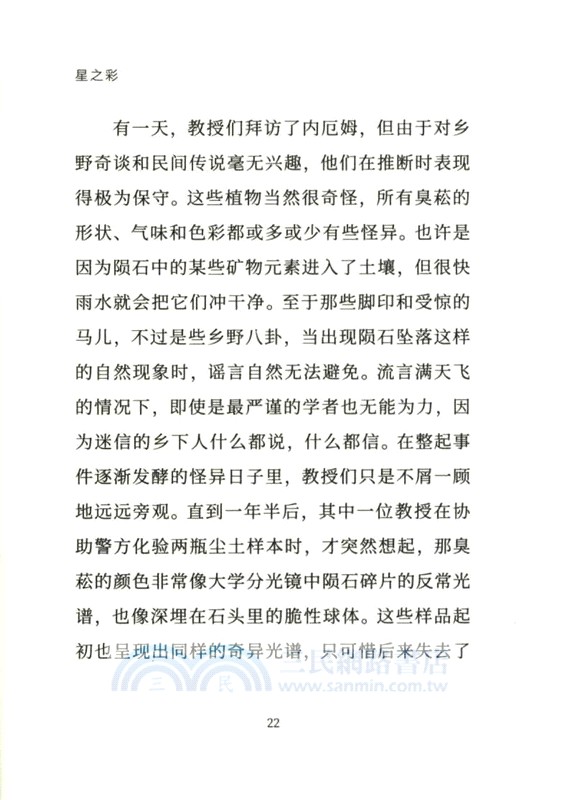 星之彩

有一天，教授们拜访了内厄姆，但由于对乡野奇谈和民间传说毫无兴趣，他们在推断时表现得极为保守。这些植物当然很奇怪，所有臭菘的形状、气味和色彩都或多或少有些怪异。也许是因为陨石中的某些矿物元素进入了土壤，但很快雨水就会把它们冲干净。至于那些脚印和受惊的马儿，不过是些乡野八卦，当出现陨石坠落这样的自然现象时，谣言自然无法避免。流言满天飞的情况下，即使是最严谨的学者也无能为力，因为迷信的乡下人什么都说，什么都信。在整起事件逐渐发酵的怪异日子里，教授们只是不屑一顾地远远旁观。直到一年半后，其中一位教授在协助警方化验两瓶尘土样本时，才突然想起，那臭菘的颜色非常像大学分光镜中陨石碎片的反常光谱，也像深埋在石头里的脆性球体。这些样品起初也呈现出同样的奇异光谱，只可惜后来失去了

三民網路書店
www.sanmin.com.tw

22